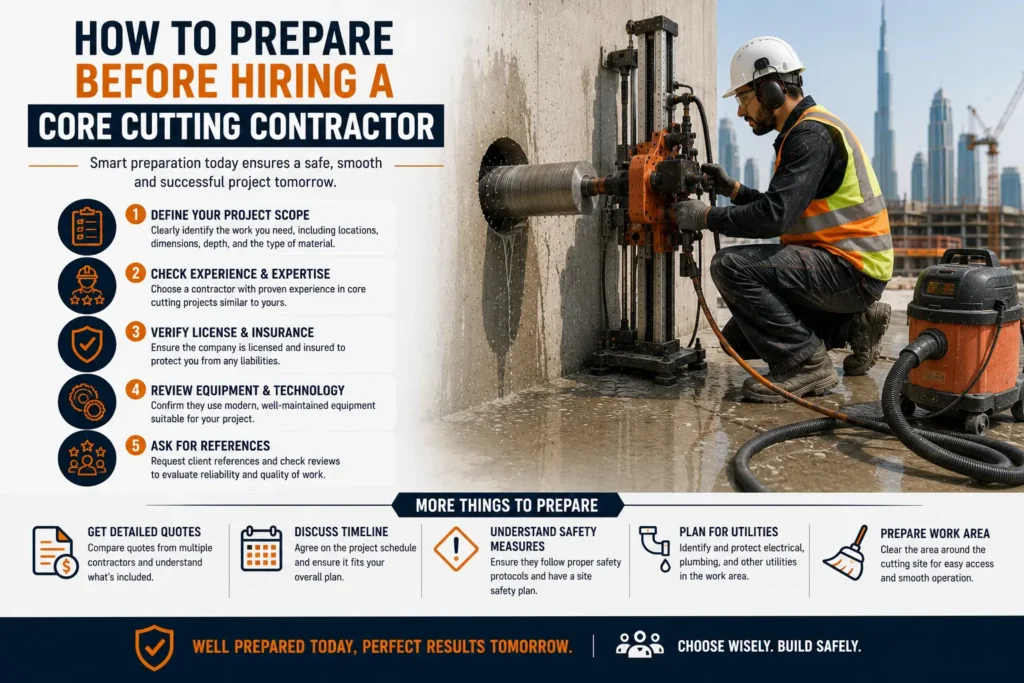 HOW TO PREPARE
BEFORE HIRING A
CORE CUTTING CONTRACTOR

Smart preparation today ensures a safe, smooth and successful project tomorrow.

1 DEFINE YOUR PROJECT SCOPE
Clearly identify the work you need, including locations, dimensions, depth, and the type of material.

2 CHECK EXPERIENCE & EXPERTISE
Choose a contractor with proven experience in core cutting projects similar to yours.

3 VERIFY LICENSE & INSURANCE
Ensure the company is licensed and insured to protect you from any liabilities.

4 REVIEW EQUIPMENT & TECHNOLOGY
Confirm they use modern, well-maintained equipment suitable for your project.

5 ASK FOR REFERENCES
Request client references and check reviews to evaluate reliability and quality of work.

MORE THINGS TO PREPARE

GET DETAILED QUOTES
Compare quotes from multiple contractors and understand what's included.

DISCUSS TIMELINE
Agree on the project schedule and ensure it fits your overall plan.

UNDERSTAND SAFETY MEASURES
Ensure they follow proper safety protocols and have a site safety plan.

PLAN FOR UTILITIES
Identify and protect electrical, plumbing, and other utilities in the work area.

PREPARE WORK AREA
Clear the area around the cutting site for easy access and smooth operation.

WELL PREPARED TODAY, PERFECT RESULTS TOMORROW.

CHOOSE WISELY. BUILD SAFELY.